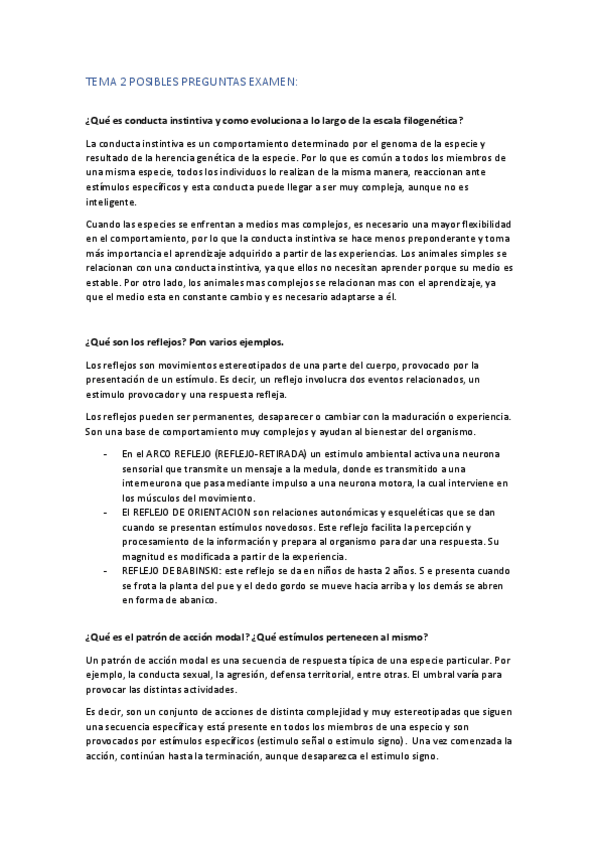 TEMA 2 POSIBLES PREGUNTAS EXAMEN:

¿Qué es conducta instintiva y como evoluciona a lo largo de la escala filogenética?

La conducta instintiva es un comportamiento determinado por el genoma de la especie y resultado de la herencia genética de la especie. Por lo que es común a todos los miembros de una misma especie, todos los individuos lo realizan de la misma manera, reaccionan ante estímulos específicos y esta conducta puede llegar a ser muy compleja, aunque no es inteligente.

Cuando las especies se enfrentan a medios mas complejos, es necesario una mayor flexibilidad en el comportamiento, por lo que la conducta instintiva se hace menos preponderante y toma más importancia el aprendizaje adquirido a partir de las experiencias. Los animales simples se relacionan con una conducta instintiva, ya que ellos no necesitan aprender porque su medio es estable. Por otro lado, los animales mas complejos se relacionan mas con el aprendizaje, ya que el medio esta en constante cambio y es necesario adaptarse a él.

¿Qué son los reflejos? Pon varios ejemplos.

Los reflejos son movimientos estereotipados de una parte del cuerpo, provocado por la presentación de un estímulo. Es decir, un reflejo involucra dos eventos relacionados, un estimulo provocador y una respuesta refleja.

Los reflejos pueden ser permanentes, desaparecer o cambiar con la maduración o experiencia. Son una base de comportamiento muy complejos y ayudan al bienestar del organismo.

- En el ARCO REFLEJO (REFLEJO-RETIRADA) un estimulo ambiental activa una neurona sensorial que transmite un mensaje a la medula, donde es transmitido a una interneurona que pasa mediante impulso a una neurona motora, la cual interviene en los músculos del movimiento.
- El REFLEJO DE ORIENTACION son relaciones autonómicas y esqueléticas que se dan cuando se presentan estímulos novedosos. Este reflejo facilita la percepción y procesamiento de la información y prepara al organismo para dar una respuesta. Su magnitud es modificada a partir de la experiencia.
- REFLEJO DE BABINSKI: este reflejo se da en niños de hasta 2 años. S e presenta cuando se frota la planta del pue y el dedo gordo se mueve hacia arriba y los demás se abren en forma de abanico.

¿Qué es el patrón de acción modal? ¿Qué estímulos pertenecen al mismo?

Un patrón de acción modal es una secuencia de respuesta típica de una especie particular. Por ejemplo, la conducta sexual, la agresión, defensa territorial, entre otras. El umbral varía para provocar las distintas actividades.

Es decir, son un conjunto de acciones de distinta complejidad y muy estereotipadas que siguen una secuencia específica y está presente en todos los miembros de una especio y son provocados por estímulos específicos (estimulo señal o estimulo signo). Una vez comenzada la acción, continúan hasta la terminación, aunque desaparezca el estimulo signo.